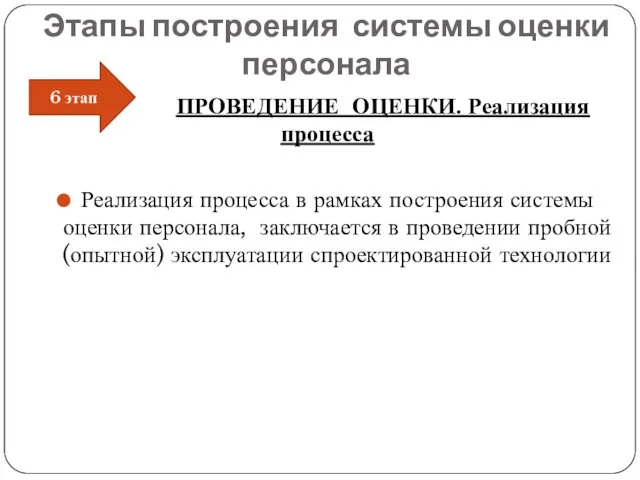 Этапы построения системы оценки персонала

6 этап

ПРОВЕДЕНИЕ ОЦЕНКИ. Реализация процесса

Реализация процесса в рамках построения системы оценки персонала, заключается в проведении пробной (опытной) эксплуатации спроектированной технологии